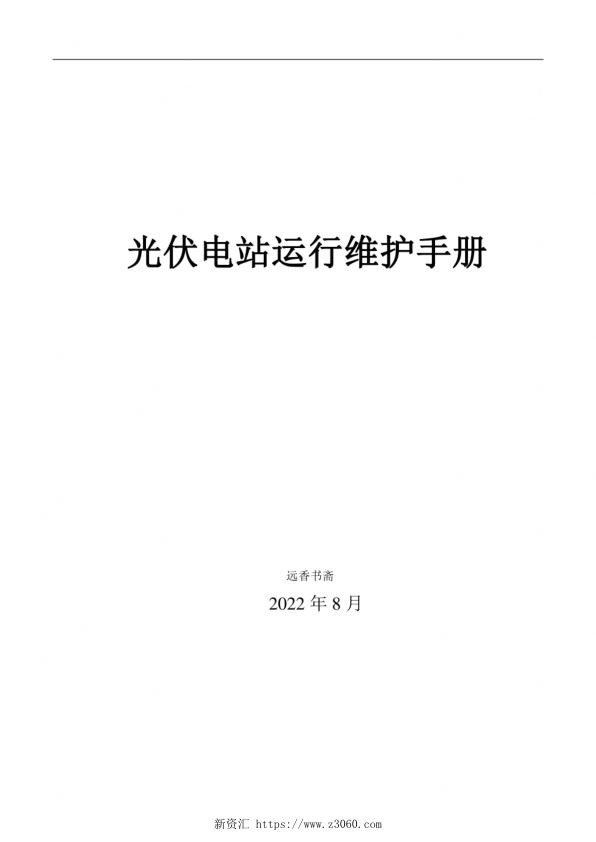 光伏电站运行维护手册

远香书斋

2022 年 8 月

新资汇 https://www.z3060.com